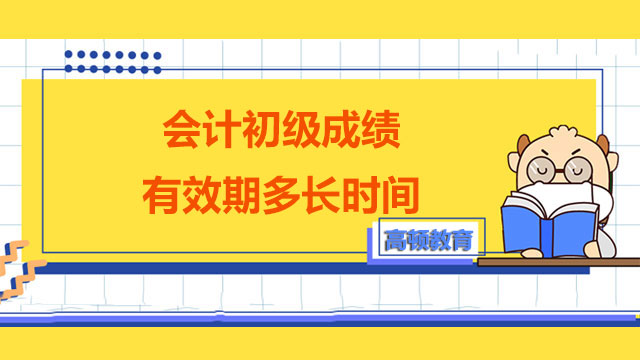 会计初级成绩
有效期多长时间

高顿教育